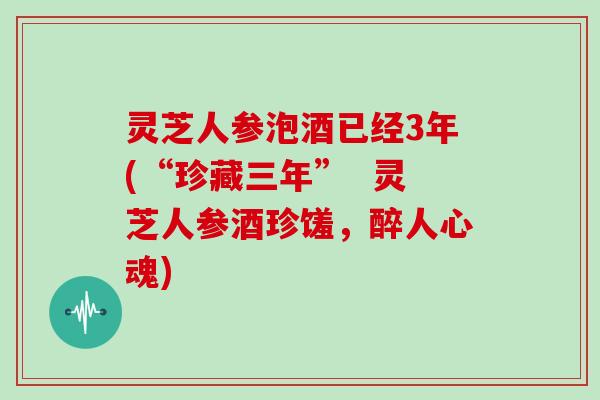 灵芝人参泡酒已经3年(“珍藏三年” 灵芝人参酒珍馐，醉人心魂)